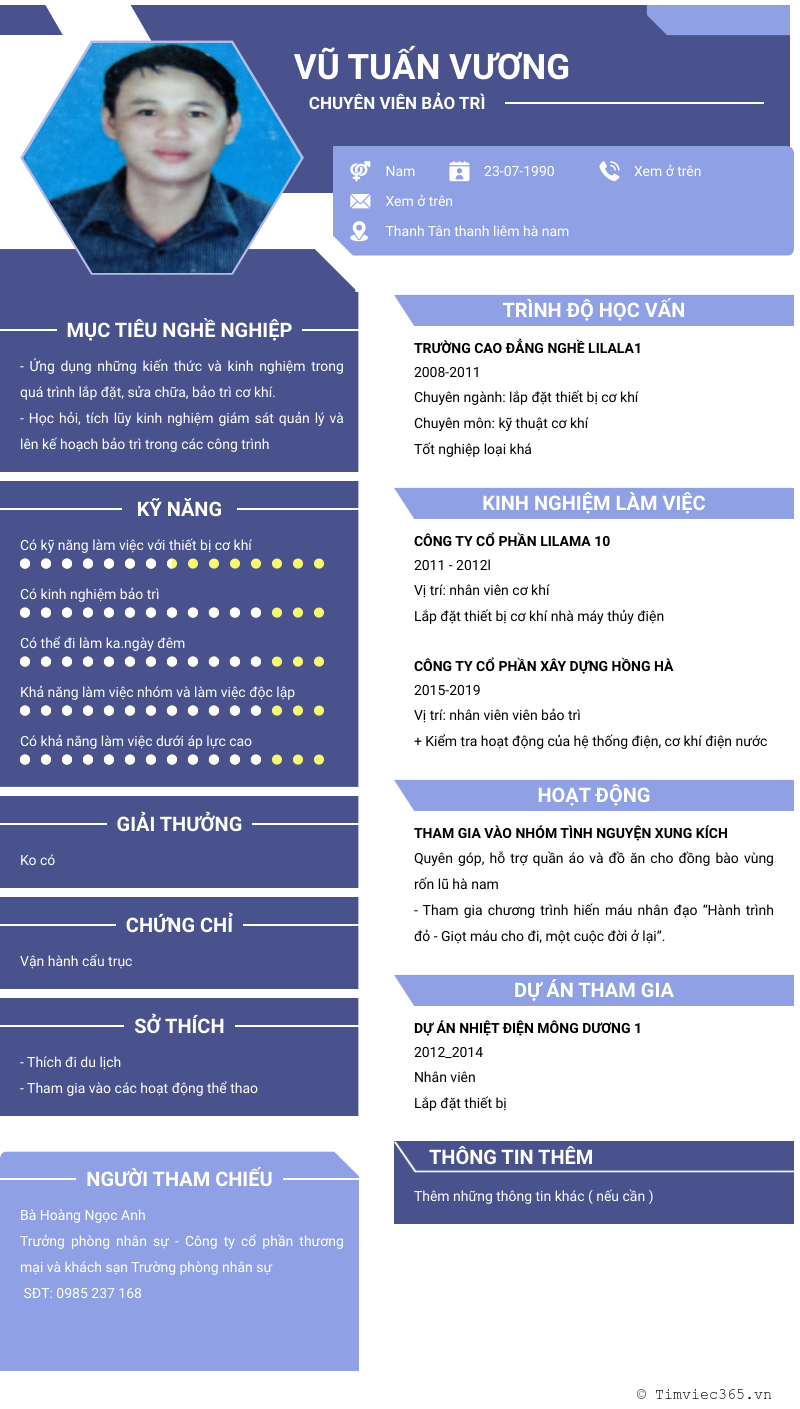 VŨ TUẤN VƯƠNG

CHUYÊN VIÊN BẢO TRÌ

Nam
23-07-1990
Xem ở trên
Xem ở trên
Thanh Tân thanh liêm hà nam

MỤC TIÊU NGHỀ NGHIỆP

- Ứng dụng những kiến thức và kinh nghiệm trong quá trình lắp đặt, sửa chữa, bảo trì cơ khí.
- Học hỏi, tích lũy kinh nghiệm giám sát quản lý và lên kế hoạch bảo trì trong các công trình

KỸ NĂNG

Có kỹ năng làm việc với thiết bị cơ khí

Có kinh nghiệm bảo trì

Có thể đi làm ka.ngày đêm

Khả năng làm việc nhóm và làm việc độc lập

Có khả năng làm việc dưới áp lực cao

GIẢI THƯỞNG

Ko có

CHỨNG CHỈ

Vận hành cẩu trục

SỞ THÍCH

- Thích đi du lịch
- Tham gia vào các hoạt động thể thao

NGƯỜI THAM CHIẾU

Bà Hoàng Ngọc Anh
Trưởng phòng nhân sự - Công ty cổ phần thương mại và khách sạn Trường phòng nhân sự
SĐT: 0985 237 168

TRÌNH ĐỘ HỌC VẤN

TRƯỜNG CAO ĐẲNG NGHỀ LILALA1
2008-2011
Chuyên ngành: lắp đặt thiết bị cơ khí
Chuyên môn: kỹ thuật cơ khí
Tốt nghiệp loại khá

KINH NGHIỆM LÀM VIỆC

CÔNG TY CỔ PHẦN LILAMA 10
2011 - 2012l
Vị trí: nhân viên cơ khí
Lắp đặt thiết bị cơ khí nhà máy thủy điện

CÔNG TY CỔ PHẦN XÂY DỰNG HỒNG HÀ
2015-2019
Vị trí: nhân viên viên bảo trì
+ Kiểm tra hoạt động của hệ thống điện, cơ khí điện nước

HOẠT ĐỘNG

THAM GIA VÀO NHÓM TÌNH NGUYỆN XUNG KÍCH
Quyên góp, hỗ trợ quần áo và đồ ăn cho đồng bào vùng rốn lũ hà nam
- Tham gia chương trình hiến máu nhân đạo "Hành trình đỏ - Giọt máu cho đi, một cuộc đời ở lại".

DỰ ÁN THAM GIA

DỰ ÁN NHIỆT ĐIỆN MÔNG DƯƠNG 1
2012_2014
Nhân viên
Lắp đặt thiết bị

THÔNG TIN THÊM

Thêm những thông tin khác ( nếu cần )

© Timviec365.vn